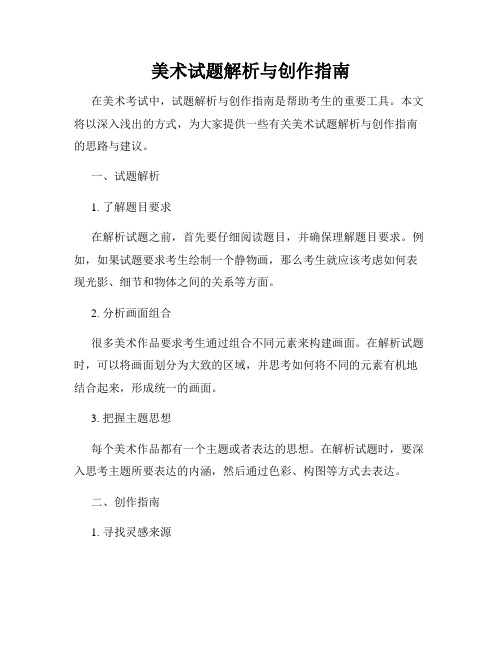 美术试题解析与创作指南

在美术考试中，试题解析与创作指南是帮助考生的重要工具。本文将以深入浅出的方式，为大家提供一些有关美术试题解析与创作指南的思路与建议。

一、试题解析

1. 了解题目要求

在解析试题之前，首先要仔细阅读题目，并确保理解题目要求。例如，如果试题要求考生绘制一个静物画，那么考生就应该考虑如何表现光影、细节和物体之间的关系等方面。

2. 分析画面组合

很多美术作品要求考生通过组合不同元素来构建画面。在解析试题时，可以将画面划分为大致的区域，并思考如何将不同的元素有机地结合起来，形成统一的画面。

3. 把握主题思想

每个美术作品都有一个主题或者表达的思想。在解析试题时，要深入思考主题所要表达的内涵，然后通过色彩、构图等方式去表达。

二、创作指南

1. 寻找灵感来源